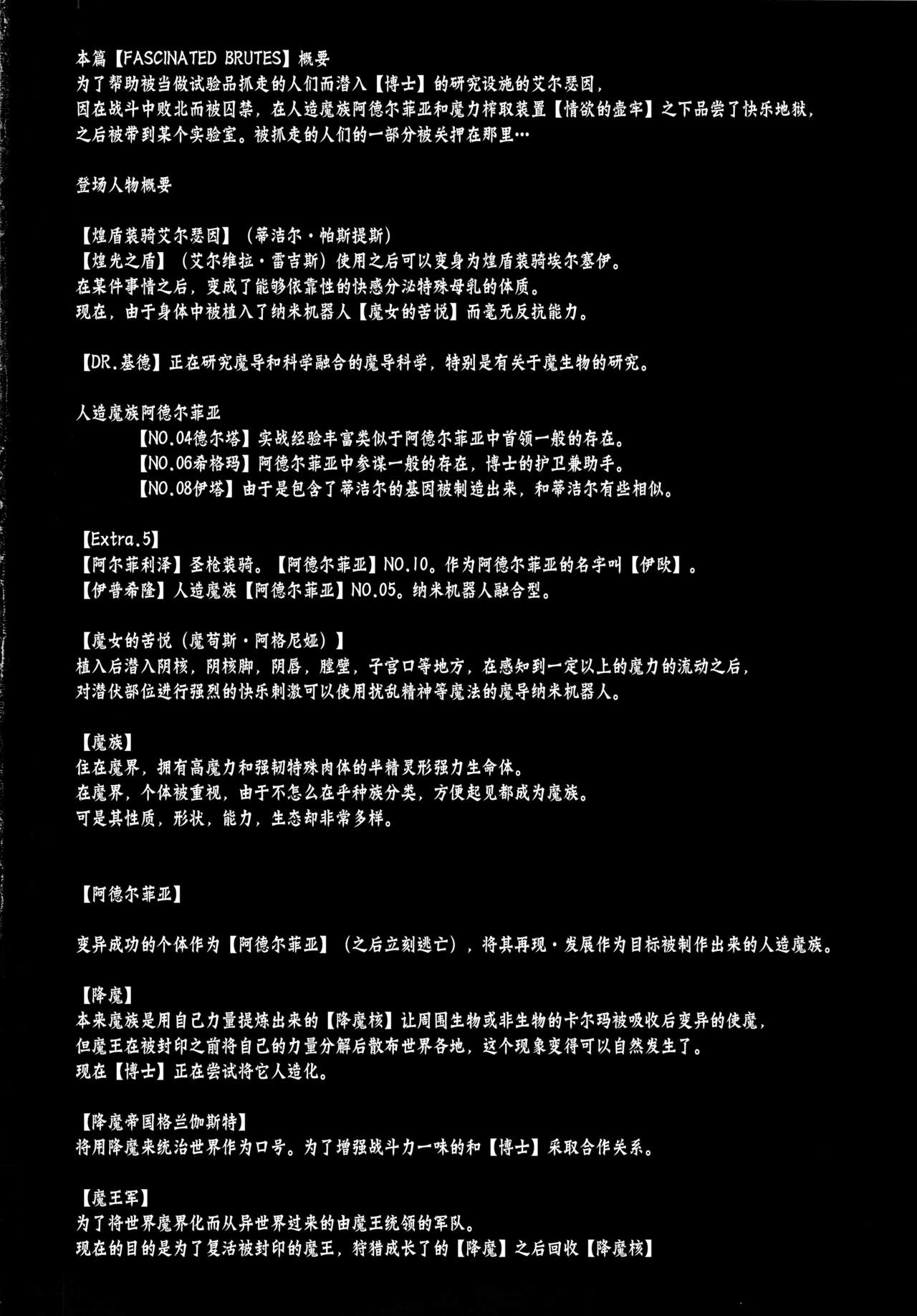 本篇【FASCINATED BRUTES】概要
为了帮助被当做试验品抓走的人们而潜入【博士】的研究设施的艾尔瑟因，
因在战斗中败北而被囚禁，在人造魔族阿德尔菲亚和魔力榨取装置【情欲的壶牢】之下品尝了快乐地狱，
之后被带到某个实验室。被抓走的人们的一部分被关押在那里…

登场人物概要

【煌盾装骑艾尔瑟因】（蒂洁尔·帕斯提斯）
【煌光之盾】（艾尔维拉·雷吉斯）使用之后可以变身为煌盾装骑埃尔塞伊。
在某件事情之后，变成了能够依靠性的快感分泌特殊母乳的体质。
现在，由于身体中被植入了纳米机器人【魔女的苦悦】而毫无反抗能力。

【DR.基德】正在研究魔导和科学融合的魔导科学，特别是有关于魔生物的研究。

人造魔族阿德尔菲亚
【NO.04德尔塔】实战经验丰富类似于阿德尔菲亚中首领一般的存在。
【NO.06希格玛】阿德尔菲亚中参谋一般的存在，博士的护卫兼助手。
【NO.08伊塔】由于是包含了蒂洁尔的基因被制造出来，和蒂洁尔有些相似。

【Extra.5】
【阿尔菲利泽】圣枪装骑。【阿德尔菲亚】NO.10。作为阿德尔菲亚的名字叫【伊欧】。
【伊普希隆】人造魔族【阿德尔菲亚】NO.05。纳米机器人融合型。

【魔女的苦悦（魔苟斯·阿格尼娅）】
植入后潜入阴核，阴核脚，阴唇，膣壁，子宫口等地方，在感知到一定以上的魔力的流动之后，
对潜伏部位进行强烈的快乐刺激可以使用扰乱精神等魔法的魔导纳米机器人。

【魔族】
住在魔界，拥有高魔力和强韧特殊肉体的半精灵形强力生命体。
在魔界，个体被重视，由于不怎么在乎种族分类，方便起见都成为魔族。
可是其性质，形状，能力，生态却非常多样。

【阿德尔菲亚】

变异成功的个体作为【阿德尔菲亚】（之后立刻逃亡），将其再现·发展作为目标被制作出来的人造魔族。

【降魔】
本来魔族是用自己力量提炼出来的【降魔核】让周围生物或非生物的卡尔玛被吸收后变异的使魔，
但魔王在被封印之前将自己的力量分解后散布世界各地，这个现象变得可以自然发生了。
现在【博士】正在尝试将它人造化。

【降魔帝国格兰伽斯特】
将用降魔来统治世界作为口号。为了增强战斗力一味的和【博士】采取合作关系。

【魔王军】
为了将世界魔界化而从异世界过来的由魔王统领的军队。
现在的目的是为了复活被封印的魔王，狩猎成长了的【降魔】之后回收【降魔核】